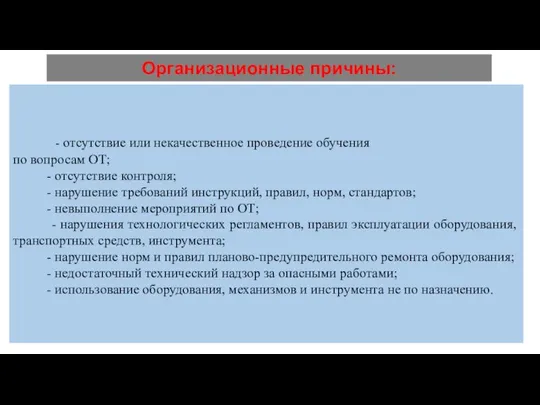 Организационные причины:

- отсутствие или некачественное проведение обучения по вопросам ОТ;
- отсутствие контроля;
- нарушение требований инструкций, правил, норм, стандартов;
- невыполнение мероприятий по ОТ;
- нарушения технологических регламентов, правил эксплуатации оборудования, транспортных средств, инструмента;
- нарушение норм и правил планово-предупредительного ремонта оборудования;
- недостаточный технический надзор за опасными работами;
- использование оборудования, механизмов и инструмента не по назначению.